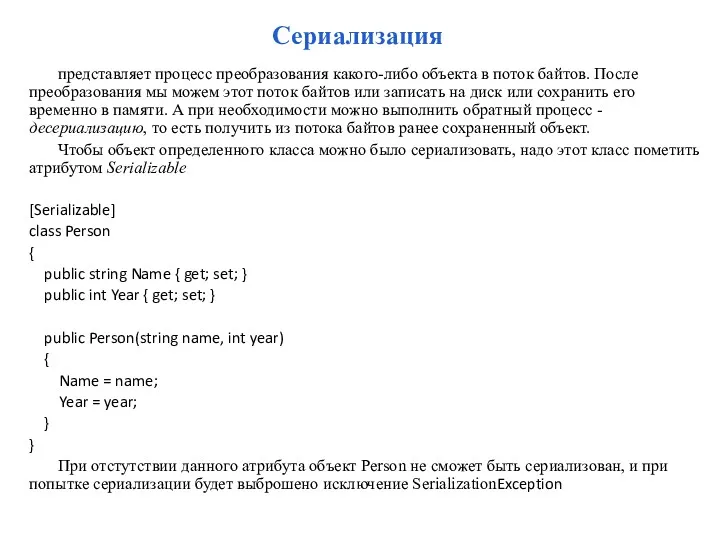 Сериализация

представляет процесс преобразования какого-либо объекта в поток байтов. После преобразования мы можем этот поток байтов или записать на диск или сохранить его временно в памяти. А при необходимости можно выполнить обратный процесс - десериализацию, то есть получить из потока байтов ранее сохраненный объект.

Чтобы объект определенного класса можно было сериализовать, надо этот класс пометить атрибутом Serializable

[Serializable]
class Person
{
    public string Name { get; set; }
    public int Year { get; set; }

    public Person(string name, int year)
    {
        Name = name;
        Year = year;
    }
}

При отстутствии данного атрибута объект Person не сможет быть сериализован, и при попытке сериализации будет выброшено исключение SerializationException